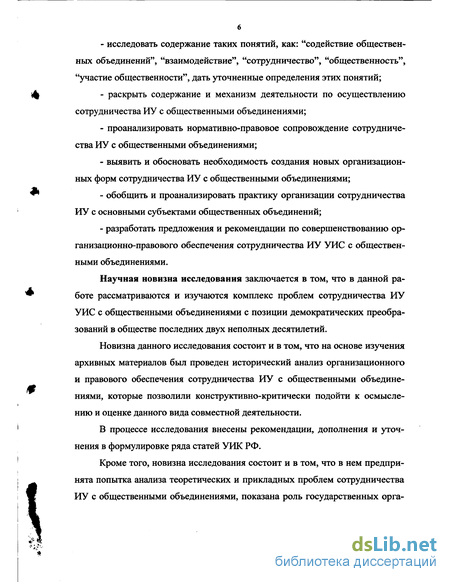 6

- исследовать содержание таких понятий, как: “содействие общественных объединений”, “взаимодействие”, “сотрудничество”, “общественность”, “участие общественности”, дать уточненные определения этих понятий;

- раскрыть содержание и механизм деятельности по осуществлению сотрудничества ИУ с общественными объединениями;

- проанализировать нормативно-правовое сопровождение сотрудничества ИУ с общественными объединениями;

- выявить и обосновать необходимость создания новых организационных форм сотрудничества ИУ с общественными объединениями;

- обобщить и проанализировать практику организации сотрудничества ИУ с основными субъектами общественных объединений;

- разработать предложения и рекомендации по совершенствованию организационно-правового обеспечения сотрудничества ИУ УИС с общественными объединениями.

Научная новизна исследования заключается в том, что в данной работе рассматриваются и изучаются комплекс проблем сотрудничества ИУ УИС с общественными объединениями с позиции демократических преобразований в обществе последних двух неполных десятилетий.

Новизна данного исследования состоит и в том, что на основе изучения архивных материалов был проведен исторический анализ организационного и правового обеспечения сотрудничества ИУ с общественными объединениями, которые позволили конструктивно-критически подойти к осмыслению и оценке данного вида совместной деятельности.

В процессе исследования внесены рекомендации, дополнения и уточнения в формулировке ряда статей УИК РФ.

Кроме того, новизна исследования состоит и в том, что в нем предпринята попытка анализа теоретических и прикладных проблем сотрудничества ИУ с общественными объединениями, показана роль государственных орга-

dsLib.net
библиотека диссертаций